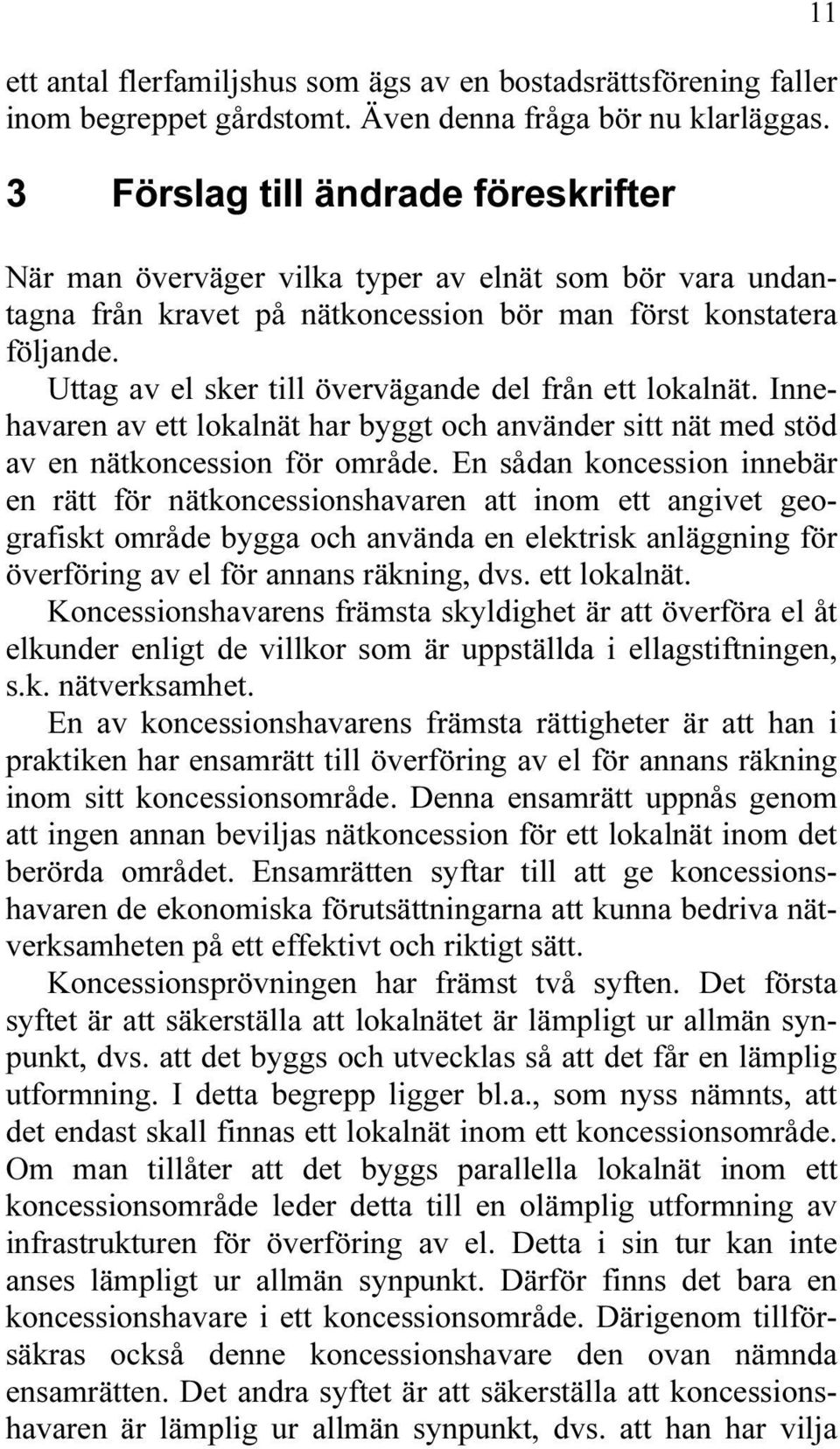 11

ett antal flerfamiljshus som ägs av en bostadsrättsförening faller inom begreppet gårdstomt. Även denna fråga bör nu klarläggas.

3 Förslag till ändrade föreskrifter

När man överväger vilka typer av elnät som bör vara undantagna från kravet på nätkoncession bör man först konstatera följande.

Uttag av el sker till övervägande del från ett lokalnät. Innehavaren av ett lokalnät har byggt och använder sitt nät med stöd av en nätkoncession för område. En sådan koncession innebär en rätt för nätkoncessionshavaren att inom ett angivet geografiskt område bygga och använda en elektrisk anläggning för överföring av el för annans räkning, dvs. ett lokalnät.

Koncessionshavarens främsta skyldighet är att överföra el åt elkunder enligt de villkor som är uppställda i ellagstiftningen, s.k. nätverksamhet.

En av koncessionshavarens främsta rättigheter är att han i praktiken har ensamrätt till överföring av el för annans räkning inom sitt koncessionsområde. Denna ensamrätt uppnås genom att ingen annan beviljas nätkoncession för ett lokalnät inom det berörda området. Ensamrätten syftar till att ge koncessionshavaren de ekonomiska förutsättningarna att kunna bedriva nätverksamheten på ett effektivt och riktigt sätt.

Koncessionsprövningen har främst två syften. Det första syftet är att säkerställa att lokalnätet är lämpligt ur allmän synpunkt, dvs. att det byggs och utvecklas så att det får en lämplig utformning. I detta begrepp ligger bl.a., som nyss nämnts, att det endast skall finnas ett lokalnät inom ett koncessionsområde. Om man tillåter att det byggs parallella lokalnät inom ett koncessionsområde leder detta till en olämplig utformning av infrastrukturen för överföring av el. Detta i sin tur kan inte anses lämpligt ur allmän synpunkt. Därför finns det bara en koncessionshavare i ett koncessionsområde. Därigenom tillförsäkras också denne koncessionshavare den ovan nämnda ensamrätten. Det andra syftet är att säkerställa att koncessionshavaren är lämplig ur allmän synpunkt, dvs. att han har vilja